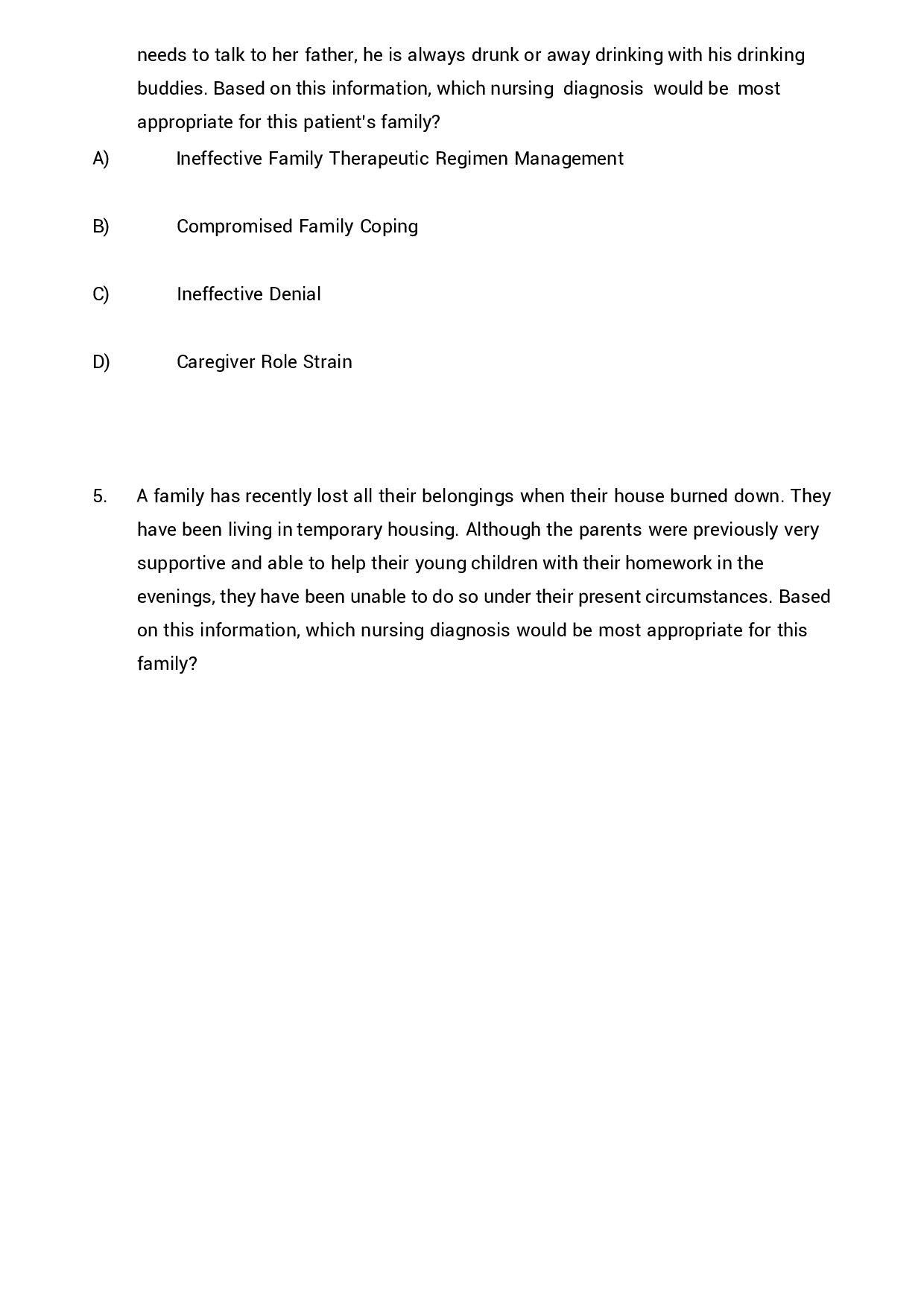 needs to talk to her father, he is always drunk or away drinking with his drinking buddies. Based on this information, which nursing diagnosis would be most appropriate for this patient's family?

A) Ineffective Family Therapeutic Regimen Management

B) Compromised Family Coping

C) Ineffective Denial

D) Caregiver Role Strain

5. A family has recently lost all their belongings when their house burned down. They have been living in temporary housing. Although the parents were previously very supportive and able to help their young children with their homework in the evenings, they have been unable to do so under their present circumstances. Based on this information, which nursing diagnosis would be most appropriate for this family?